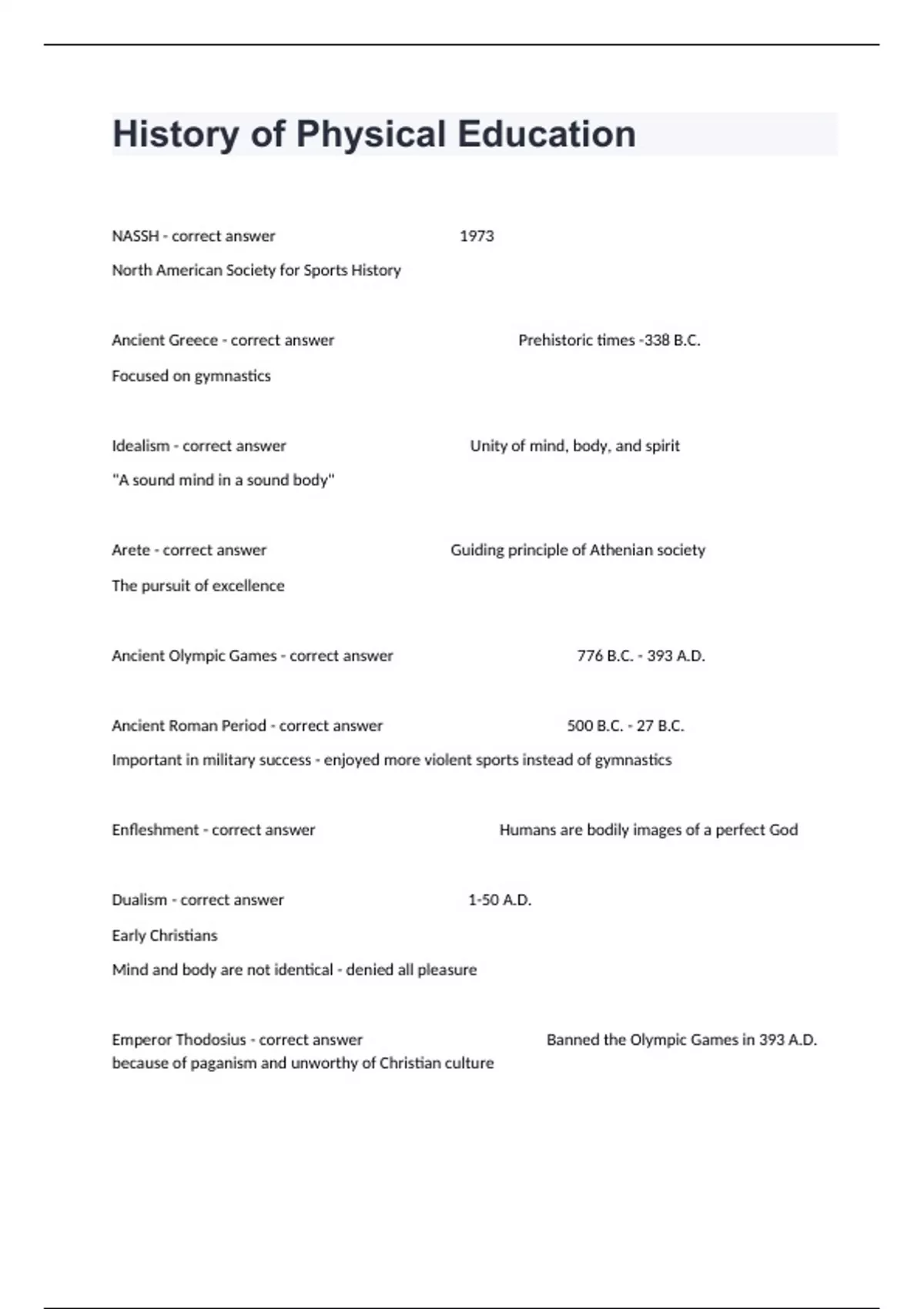 History of Physical Education

NASSH - correct answer 1973

North American Society for Sports History

Ancient Greece - correct answer Prehistoric times -338 B.C.

Focused on gymnastics

Idealism - correct answer Unity of mind, body, and spirit

"A sound mind in a sound body"

Arete - correct answer Guiding principle of Athenian society

The pursuit of excellence

Ancient Olympic Games - correct answer 776 B.C. - 393 A.D.

Ancient Roman Period - correct answer 500 B.C. - 27 B.C.

Important in military success - enjoyed more violent sports instead of gymnastics

Enfleshment - correct answer Humans are bodily images of a perfect God

Dualism - correct answer 1-50 A.D.

Early Christians

Mind and body are not identical - denied all pleasure

Emperor Thodosius - correct answer Banned the Olympic Games in 393 A.D. because of paganism and unworthy of Christian culture